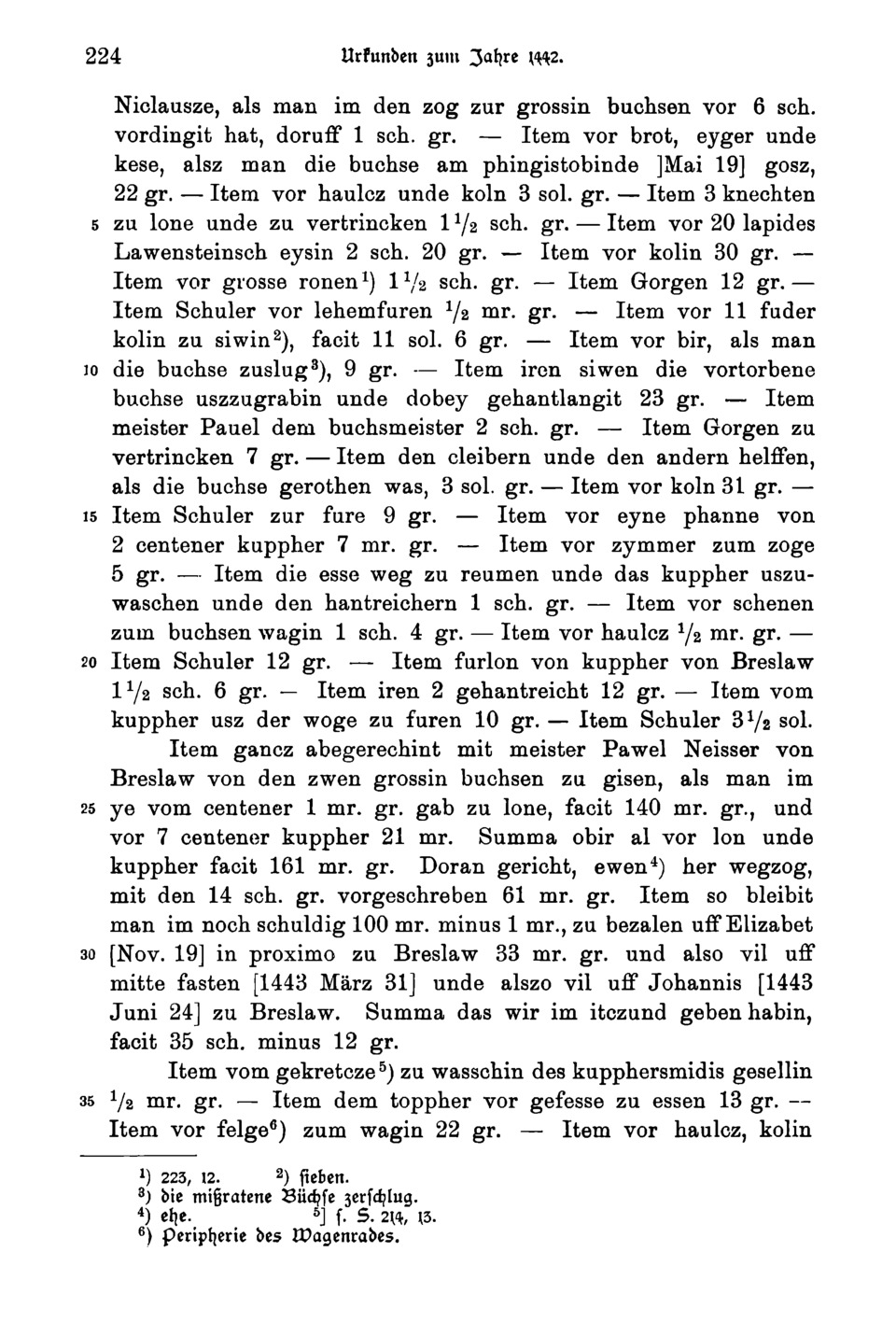 224 Urkunden zum Jahre 1442.

Niclausze, als man im den zog zur grossin buchsen vor 6 sch. vordingit hat, doruff 1 sch. gr. — Item vor brot, eyger unde kese, alsz man die buchse am phingistobinde ]Mai 19] gosz, 22 gr. — Item vor haulcz unde koln 3 sol. gr. — Item 3 knechten 5 zu lone unde zu vertrincken $1\frac{1}{2}$ sch. gr. — Item vor 20 lapides Lawensteinsch eysin 2 sch. 20 gr. — Item vor kolin 30 gr. — Item vor grosse ronen$^{1}$) $1\frac{1}{2}$ sch. gr. — Item Gorgen 12 gr. — Item Schuler vor lehemfuren $\frac{1}{2}$ mr. gr. — Item vor 11 fuder kolin zu siwin$^{2}$), facit 11 sol. 6 gr. — Item vor bir, als man 10 die buchse zuslug$^{3}$), 9 gr. — Item iren siwen die vortorbene buchse uszzugrabin unde dobey gehantlangit 23 gr. — Item meister Pauel dem buchsmeister 2 sch. gr. — Item Gorgen zu vertrincken 7 gr. — Item den cleibern unde den andern helffen, als die buchse gerothen was, 3 sol. gr. — Item vor koln 31 gr. — 15 Item Schuler zur fure 9 gr. — Item vor eyne phanne von 2 centener kuppher 7 mr. gr. — Item vor zymmer zum zoge 5 gr. — Item die esse weg zu reumen unde das kuppher uszuwaschen unde den hantreichern 1 sch. gr. — Item vor schenen zum buchsen wagin 1 sch. 4 gr. — Item vor haulcz $\frac{1}{2}$ mr. gr. — 20 Item Schuler 12 gr. — Item furlon von kuppher von Breslaw $1\frac{1}{2}$ sch. 6 gr. — Item iren 2 gehantreicht 12 gr. — Item vom kuppher usz der woge zu furen 10 gr. — Item Schuler $3\frac{1}{2}$ sol.

Item gancz abegerechint mit meister Pawel Neisser von Breslaw von den zwen grossin buchsen zu gisen, als man im 25 ye vom centener 1 mr. gr. gab zu lone, facit 140 mr. gr., und vor 7 centener kuppher 21 mr. Summa obir al vor lon unde kuppher facit 161 mr. gr. Doran gericht, ewen$^{4}$) her wegzog, mit den 14 sch. gr. vorgeschreben 61 mr. gr. Item so bleibit man im noch schuldig 100 mr. minus 1 mr., zu bezalen uff Elizabet 30 [Nov. 19] in proximo zu Breslaw 33 mr. gr. und also vil uff mitte fasten [1443 März 31] unde alszo vil uff Johannis [1443 Juni 24] zu Breslaw. Summa das wir im itczund geben habin, facit 35 sch. minus 12 gr.

Item vom gekretcze$^{5}$) zu wasschin des kupphersmidis gesellin 35 $\frac{1}{2}$ mr. gr. — Item dem toppher vor gefesse zu essen 13 gr. — Item vor felge$^{6}$) zum wagin 22 gr. — Item vor haulcz, kolin

$^{1}$) 223, 12. $^{2}$) sieben.
$^{3}$) die mißratene Büchse zerschlug.
$^{4}$) ehe. $^{5}$] s. S. 214, 13.
$^{6}$) Peripherie des Wagenrades.